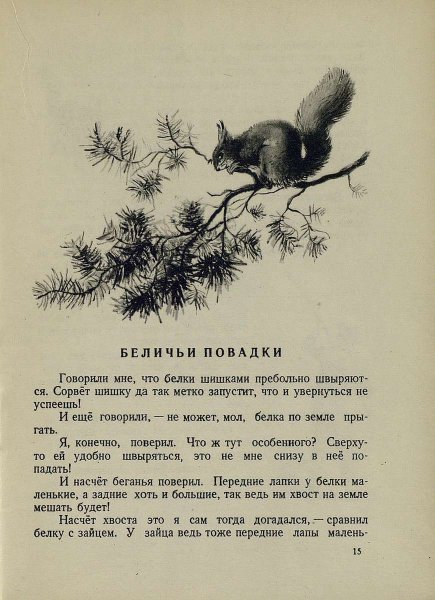 БЕЛИЧЬИ ПОВАДКИ

Говорили мне, что белки шишками пребольно швыряются. Сорвёт шишку да так метко запустит, что и увернуться не успеешь!

И ещё говорили, — не может, мол, белка по земле прыгать.

Я, конечно, поверил. Что ж тут особенного? Сверху-то ей удобно швыряться, это не мне снизу в неё попадать!

И насчёт беганья поверил. Передние лапки у белки маленькие, а задние хоть и большие, так ведь им хвост на земле мешать будет!

Насчёт хвоста это я сам тогда догадался, — сравнил белку с зайцем. У зайца ведь тоже передние лапы малень-

15